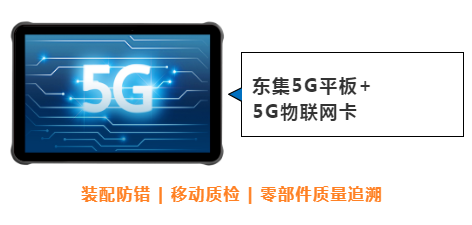 5G

东集5G平板+
5G物联网卡

装配防错 | 移动质检 | 零部件质量追溯